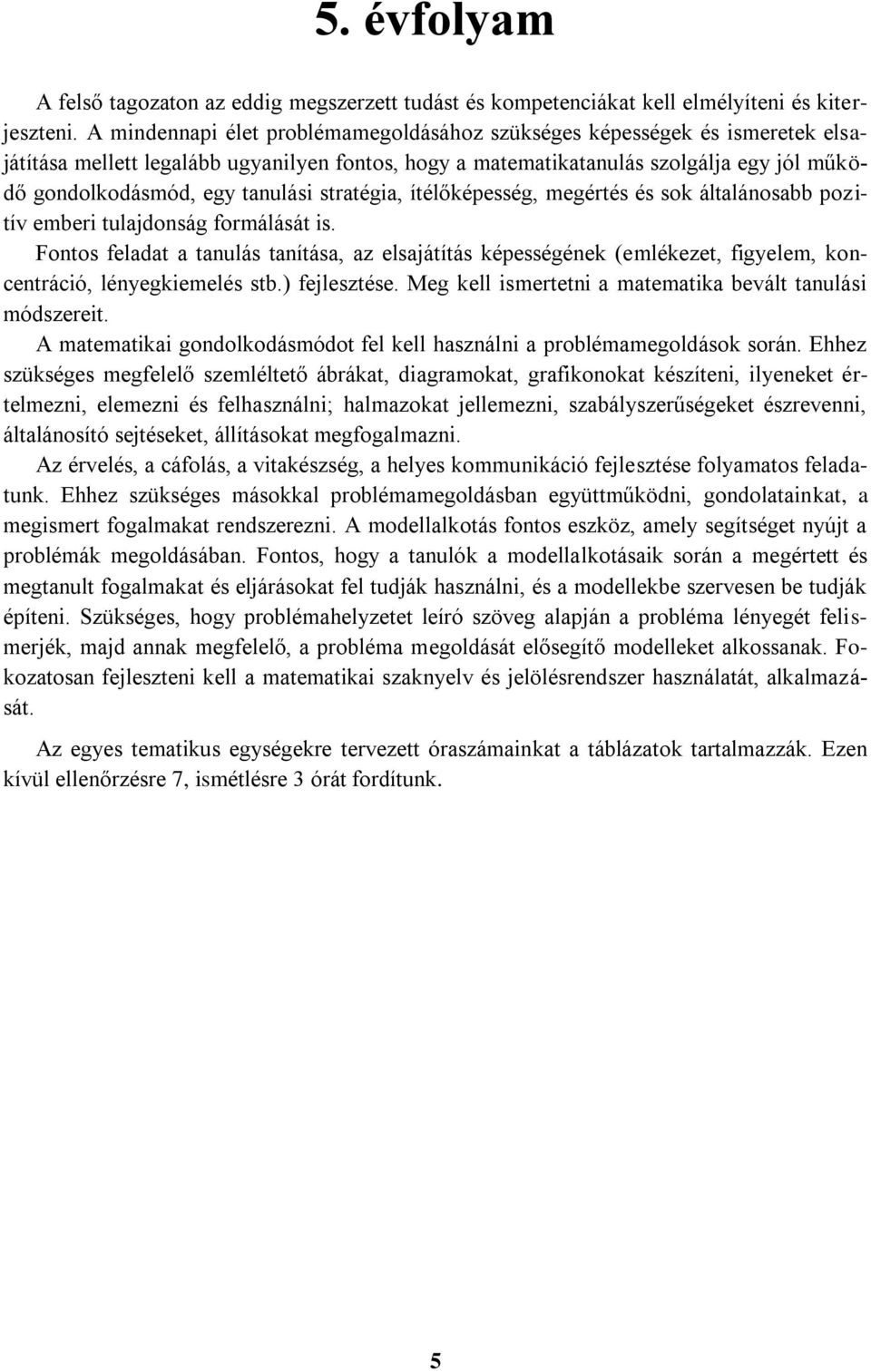 5. évfolyam

A felső tagozaton az eddig megszerzett tudást és kompetenciákat kell elmélyíteni és kiterjeszteni. A mindennapi élet problémamegoldásához szükséges képességek és ismeretek elsajátítása mellett legalább ugyanilyen fontos, hogy a matematikatanulás szolgálja egy jól működő gondolkodásmód, egy tanulási stratégia, ítélőképesség, megértés és sok általánosabb pozitív emberi tulajdonság formálását is.

Fontos feladat a tanulás tanítása, az elsajátítás képességének (emlékezet, figyelem, koncentráció, lényegkiemelés stb.) fejlesztése. Meg kell ismertetni a matematika bevált tanulási módszereit.

A matematikai gondolkodásmódot fel kell használni a problémamegoldások során. Ehhez szükséges megfelelő szemléltető ábrákat, diagramokat, grafikonokat készíteni, ilyeneket értelmezni, elemezni és felhasználni; halmazokat jellemezni, szabályszerűségeket észrevenni, általánosító sejtéseket, állításokat megfogalmazni.

Az érvelés, a cáfolás, a vitakészség, a helyes kommunikáció fejlesztése folyamatos feladatunk. Ehhez szükséges másokkal problémamegoldásban együttműködni, gondolatainkat, a megismert fogalmakat rendszerezni. A modellalkotás fontos eszköz, amely segítséget nyújt a problémák megoldásában. Fontos, hogy a tanulók a modellalkotásaik során a megértett és megtanult fogalmakat és eljárásokat fel tudják használni, és a modellekbe szervesen be tudják építeni. Szükséges, hogy problémahelyzetet leíró szöveg alapján a probléma lényegét felismerjék, majd annak megfelelő, a probléma megoldását elősegítő modelleket alkossanak. Fokozatosan fejleszteni kell a matematikai szaknyelv és jelölésrendszer használatát, alkalmazását.

Az egyes tematikus egységekre tervezett óraszámainkat a táblázatok tartalmazzák. Ezen kívül ellenőrzésre 7, ismétlésre 3 órát fordítunk.

5